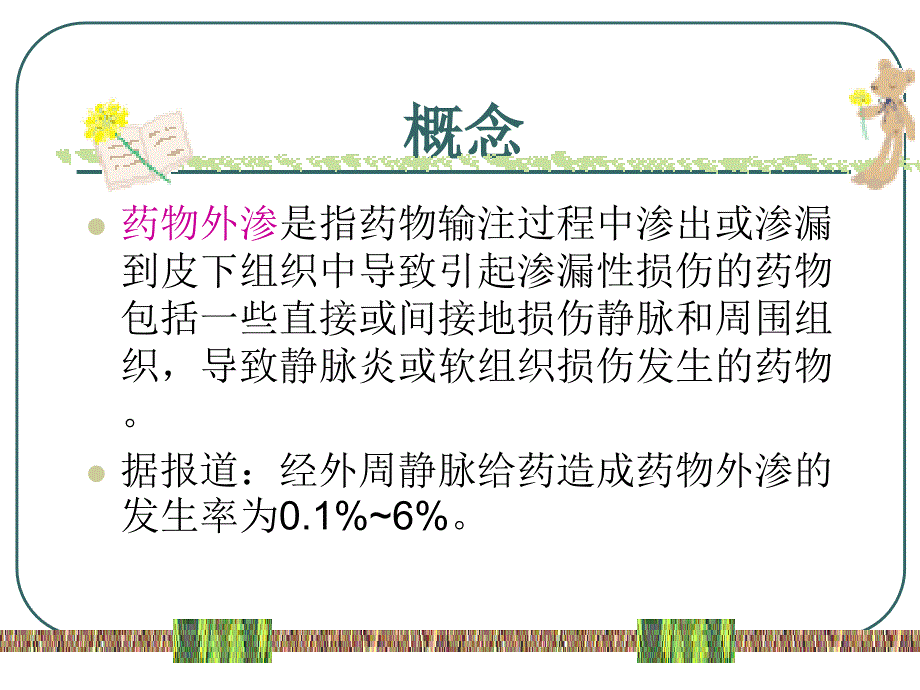 概念

药物外渗是指药物输注过程中渗出或渗漏到皮下组织中导致引起渗漏性损伤的药物包括一些直接或间接地损伤静脉和周围组织，导致静脉炎或软组织损伤发生的药物。

据报道：经外周静脉给药造成药物外渗的发生率为0.1%~6%。